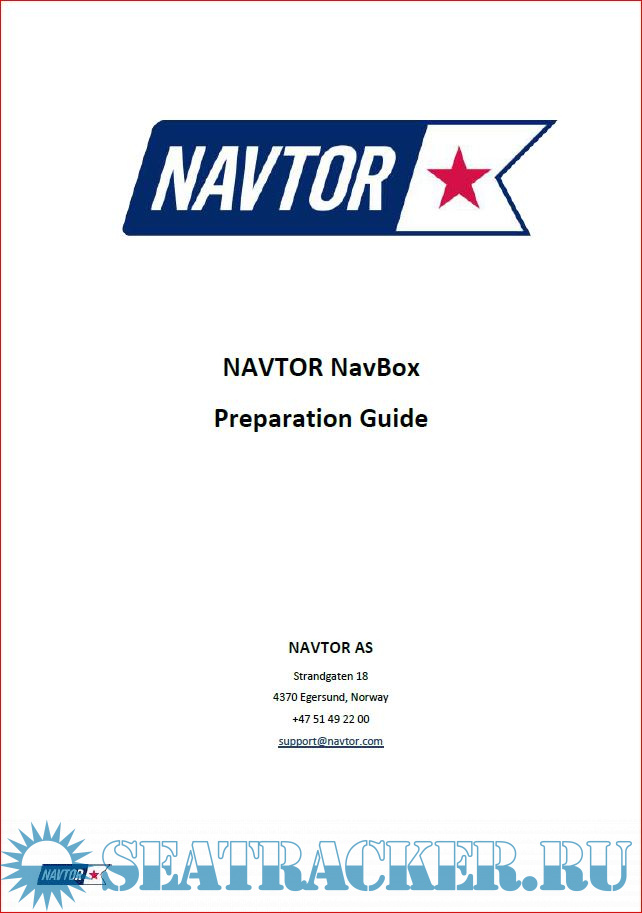 NAVTOR

NAVTOR NavBox

Preparation Guide

NAVTOR AS

Strandgaten 18
4370 Egersund, Norway
+47 51 49 22 00
support@navtor.com

NAVTOR

SEATRACKER.RU